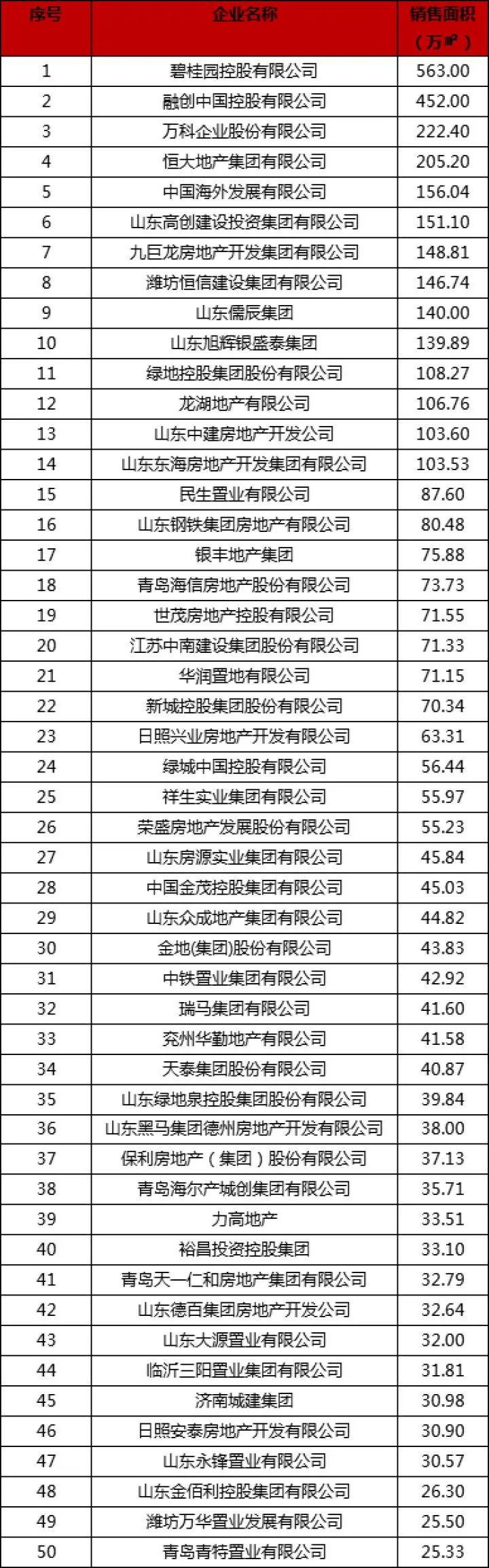 | 序号 | 企业名称 | 销售面积（万㎡） |
|---|---|---|
| 1 | 碧桂园控股有限公司 | 563.00 |
| 2 | 融创中国控股有限公司 | 452.00 |
| 3 | 万科企业股份有限公司 | 222.40 |
| 4 | 恒大地产集团有限公司 | 205.20 |
| 5 | 中国海外发展有限公司 | 156.04 |
| 6 | 山东高创建设投资集团有限公司 | 151.10 |
| 7 | 九巨龙房地产开发集团有限公司 | 148.81 |
| 8 | 潍坊恒信建设集团有限公司 | 146.74 |
| 9 | 山东儒辰集团 | 140.00 |
| 10 | 山东旭辉银盛泰集团 | 139.89 |
| 11 | 绿地控股集团股份有限公司 | 108.27 |
| 12 | 龙湖地产有限公司 | 106.76 |
| 13 | 山东中建房地产开发公司 | 103.60 |
| 14 | 山东东海房地产开发集团有限公司 | 103.53 |
| 15 | 民生置业有限公司 | 87.60 |
| 16 | 山东钢铁集团房地产有限公司 | 80.48 |
| 17 | 银丰地产集团 | 75.88 |
| 18 | 青岛海信房地产股份有限公司 | 73.73 |
| 19 | 世茂房地产控股有限公司 | 71.55 |
| 20 | 江苏中南建设集团股份有限公司 | 71.33 |
| 21 | 华润置地有限公司 | 71.15 |
| 22 | 新城控股集团股份有限公司 | 70.34 |
| 23 | 日照兴业房地产开发有限公司 | 63.31 |
| 24 | 绿城中国控股有限公司 | 56.44 |
| 25 | 祥生实业集团有限公司 | 55.97 |
| 26 | 荣盛房地产发展股份有限公司 | 55.23 |
| 27 | 山东房源实业集团有限公司 | 45.84 |
| 28 | 中国金茂控股集团有限公司 | 45.03 |
| 29 | 山东众成地产集团有限公司 | 44.82 |
| 30 | 金地(集团)股份有限公司 | 43.83 |
| 31 | 中铁置业集团有限公司 | 42.92 |
| 32 | 瑞马集团有限公司 | 41.60 |
| 33 | 兖州华勤地产有限公司 | 41.58 |
| 34 | 天泰集团股份有限公司 | 40.87 |
| 35 | 山东绿地泉控股集团股份有限公司 | 39.84 |
| 36 | 山东黑马集团德州房地产开发有限公司 | 38.00 |
| 37 | 保利房地产（集团）股份有限公司 | 37.13 |
| 38 | 青岛海尔产城创集团有限公司 | 35.71 |
| 39 | 力高地产 | 33.51 |
| 40 | 裕昌投资控股集团 | 33.10 |
| 41 | 青岛天一仁和房地产集团有限公司 | 32.79 |
| 42 | 山东德百集团房地产开发公司 | 32.64 |
| 43 | 山东大源置业有限公司 | 32.00 |
| 44 | 临沂三阳置业集团有限公司 | 31.81 |
| 45 | 济南城建集团 | 30.98 |
| 46 | 日照安泰房地产开发有限公司 | 30.90 |
| 47 | 山东永锋置业有限公司 | 30.57 |
| 48 | 山东金佰利控股集团有限公司 | 26.30 |
| 49 | 潍坊万华置业发展有限公司 | 25.50 |
| 50 | 青岛青特置业有限公司 | 25.33 |